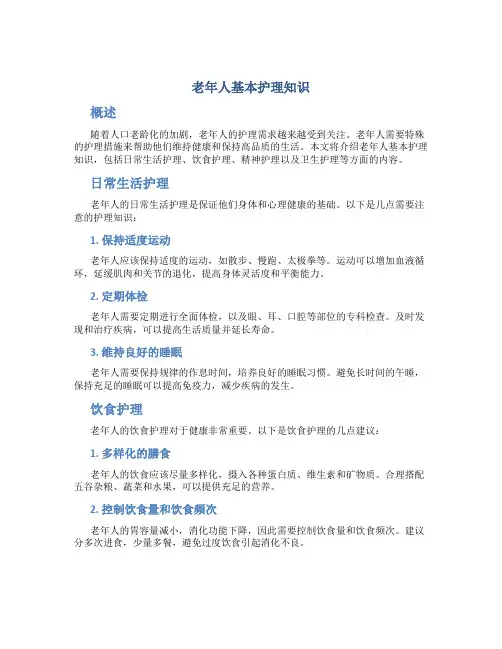 老年人基本护理知识

概述

随着人口老龄化的加剧，老年人的护理需求越来越受到关注。老年人需要特殊的护理措施来帮助他们维持健康和保持高品质的生活。本文将介绍老年人基本护理知识，包括日常生活护理、饮食护理、精神护理以及卫生护理等方面的内容。

日常生活护理

老年人的日常生活护理是保证他们身体和心理健康的基础。以下是几点需要注意的护理知识：

1. 保持适度运动

老年人应该保持适度的运动，如散步、慢跑、太极拳等。运动可以增加血液循环，延缓肌肉和关节的退化，提高身体灵活度和平衡能力。

2. 定期体检

老年人需要定期进行全面体检，以及眼、耳、口腔等部位的专科检查。及时发现和治疗疾病，可以提高生活质量并延长寿命。

3. 维持良好的睡眠

老年人需要保持规律的作息时间，培养良好的睡眠习惯。避免长时间的午睡，保持充足的睡眠可以提高免疫力，减少疾病的发生。

饮食护理

老年人的饮食护理对于健康非常重要。以下是饮食护理的几点建议：

1. 多样化的膳食

老年人的饮食应该尽量多样化，摄入各种蛋白质、维生素和矿物质。合理搭配五谷杂粮、蔬菜和水果，可以提供充足的营养。

2. 控制饮食量和饮食频次

老年人的胃容量减小，消化功能下降，因此需要控制饮食量和饮食频次。建议分多次进食，少量多餐，避免过度饮食引起消化不良。